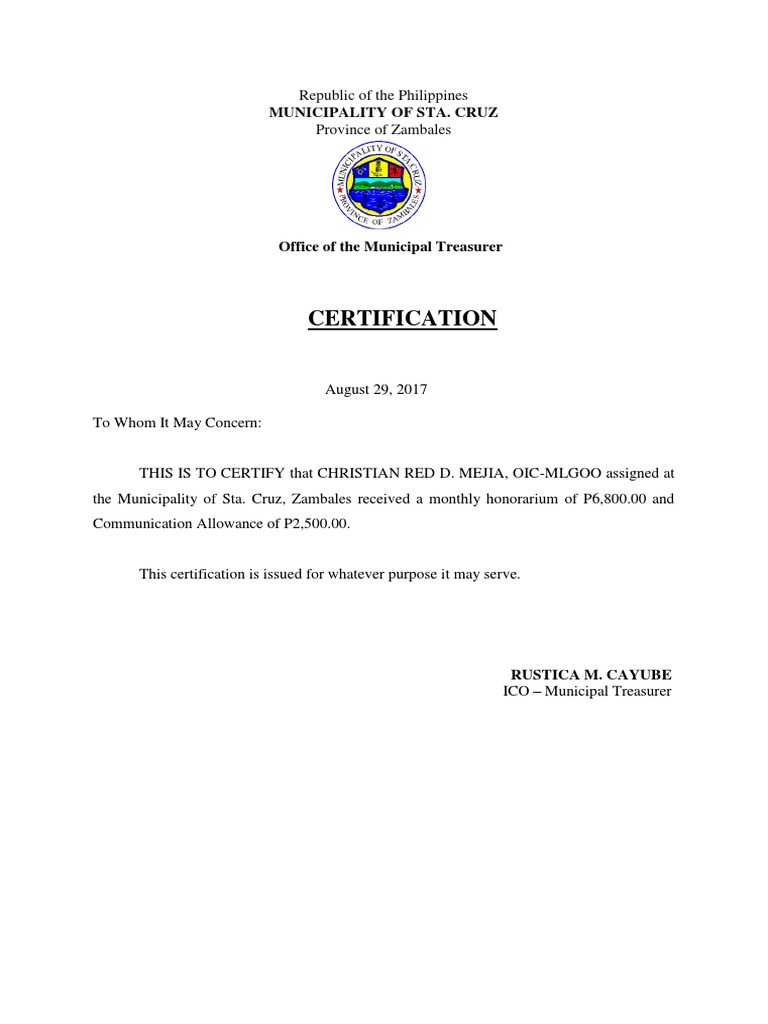 Republic of the Philippines
MUNICIPALITY OF STA. CRUZ
Province of Zambales

MUNICIPALITY OF STA. CRUZ
PROVINCE OF ZAMBALES

Office of the Municipal Treasurer

CERTIFICATION

August 29, 2017

To Whom It May Concern:

THIS IS TO CERTIFY that CHRISTIAN RED D. MEJIA, OIC-MLGOO assigned at the Municipality of Sta. Cruz, Zambales received a monthly honorarium of P6,800.00 and Communication Allowance of P2,500.00.

This certification is issued for whatever purpose it may serve.

RUSTICA M. CAYUBE
ICO – Municipal Treasurer